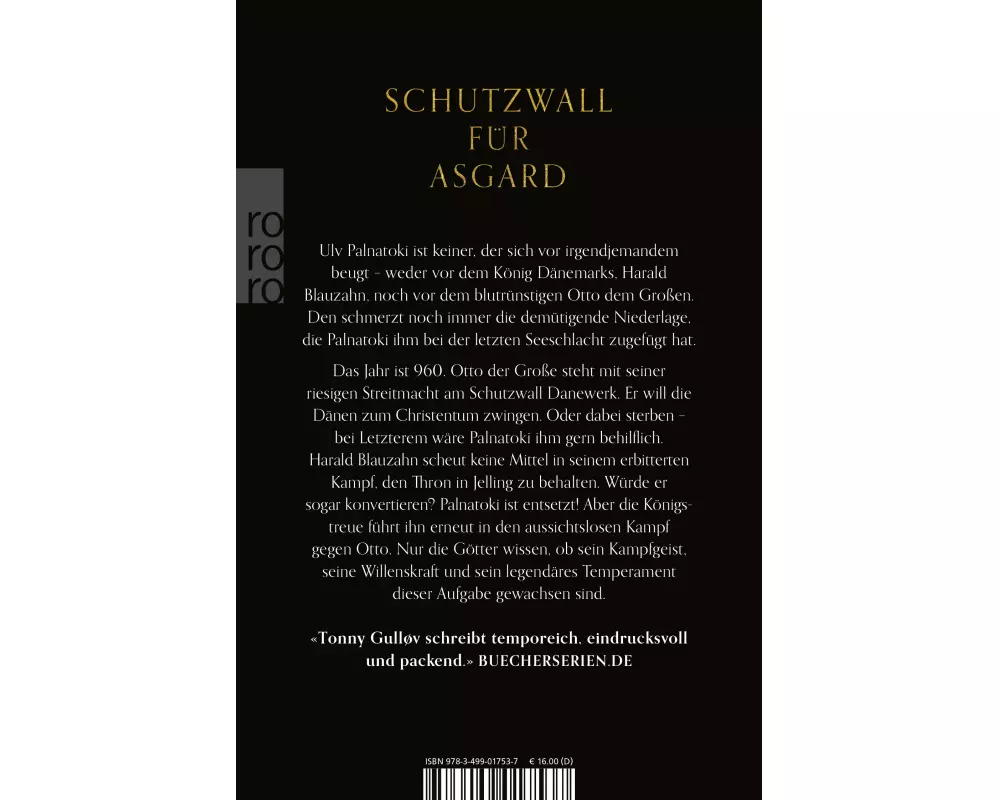 SCHUTZWALL
FÜR
ASGARD

ro
ro
ro

Ulv Palnatoki ist keiner, der sich vor irgendjemandem beugt - weder vor dem König Dänemarks, Harald Blauzahn, noch vor dem blutrünstigen Otto dem Großen. Den schmerzt noch immer die demütigende Niederlage, die Palnatoki ihm bei der letzten Seeschlacht zugefügt hat.

Das Jahr ist 960. Otto der Große steht mit seiner riesigen Streitmacht am Schutzwall Danewerk. Er will die Dänen zum Christentum zwingen. Oder dabei sterben - bei Letzterem wäre Palnatoki ihm gern behilflich. Harald Blauzahn scheut keine Mittel in seinem erbitterten Kampf, den Thron in Jelling zu behalten. Würde er sogar konvertieren? Palnatoki ist entsetzt! Aber die Königstreue führt ihn erneut in den aussichtslosen Kampf gegen Otto. Nur die Götter wissen, ob sein Kampfgeist, seine Willenskraft und sein legendäres Temperament dieser Aufgabe gewachsen sind.

«Tonny Gulløv schreibt temporeich, eindrucksvoll und packend.» BUECHERSERIEN.DE

ISBN 978-3-499-01753-7 € 16.00 (D)